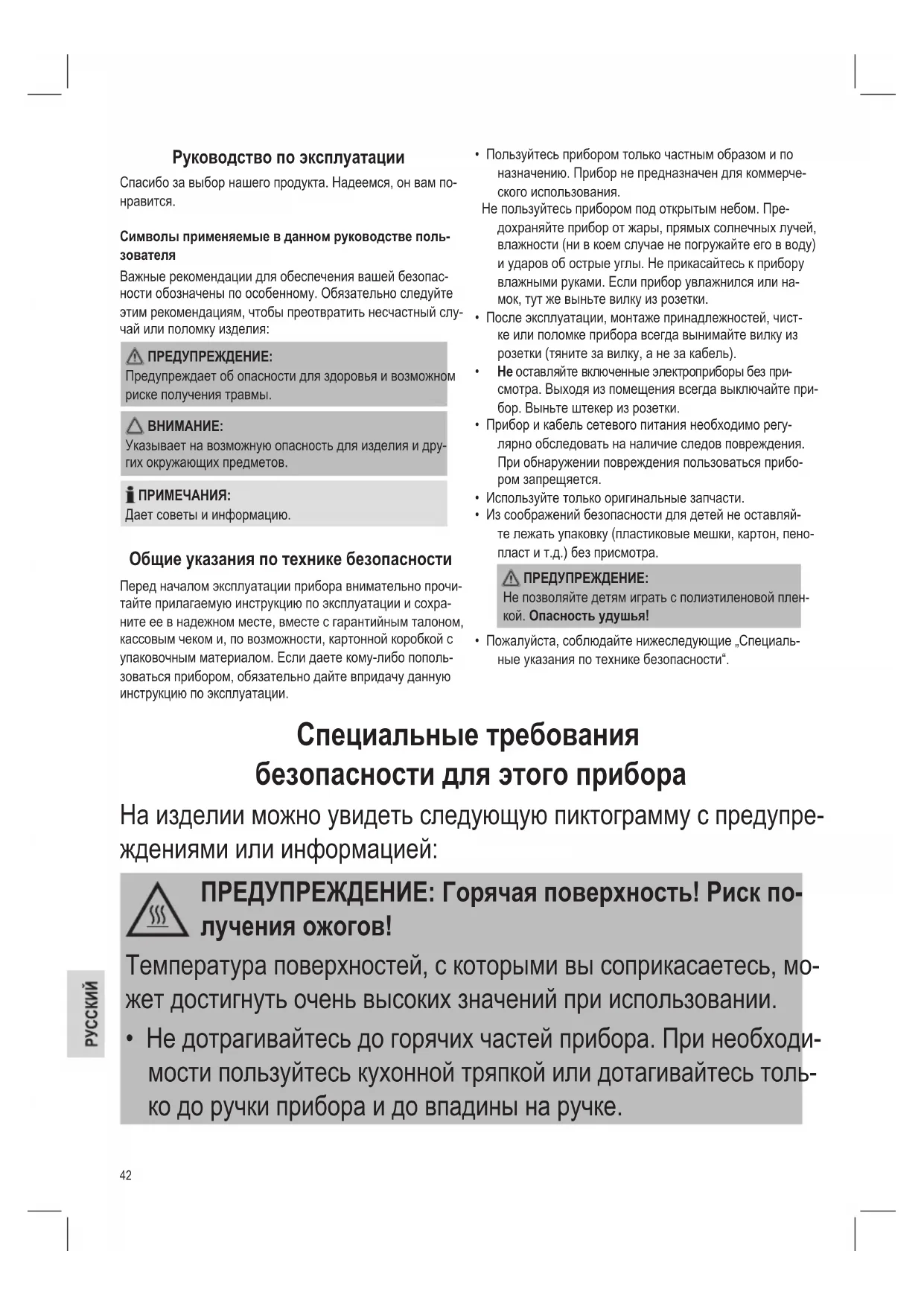 Руководство по эксплуатации

Спасибо за выбор нашего продукта. Надеемся, он вам понравится.

Символы применяемые в данном руководстве пользователя

Важные рекомендации для обеспечения вашей безопасности обозначены по особенному. Обязательно следуйте этим рекомендациям, чтобы преотвратить несчастный случай или поломку изделия:

ПРЕДУПРЕЖДЕНИЕ:
Предупреждает об опасности для здоровья и возможном риске получения травмы.

ВНИМАНИЕ:
Указывает на возможную опасность для изделия и других окружающих предметов.

ПРИМЕЧАНИЯ:
Дает советы и информацию.

Общие указания по технике безопасности

Перед началом эксплуатации прибора внимательно прочитайте прилагаемую инструкцию по эксплуатации и сохраните ее в надежном месте, вместе с гарантийным талоном, кассовым чеком и, по возможности, картонной коробкой с упаковочным материалом. Если даете кому-либо попользоваться прибором, обязательно дайте впридачу данную инструкцию по эксплуатации.

• Пользуйтесь прибором только частным образом и по назначению. Прибор не предназначен для коммерческого использования.
Не пользуйтесь прибором под открытым небом. Предохраняйте прибор от жары, прямых солнечных лучей, влажности (ни в коем случае не погружайте его в воду) и ударов об острые углы. Не прикасайтесь к прибору влажными руками. Если прибор увлажнился или намок, тут же выньте вилку из розетки.
• После эксплуатации, монтаже принадлежностей, чистке или поломке прибора всегда вынимайте вилку из розетки (тяните за вилку, а не за кабель).
• Не оставляйте включенные электроприборы без присмотра. Выходя из помещения всегда выключайте прибор. Выньте штекер из розетки.
• Прибор и кабель сетевого питания необходимо регулярно обследовать на наличие следов повреждения. При обнаружении повреждения пользоваться прибором запрещяется.
• Используйте только оригинальные запчасти.
• Из соображений безопасности для детей не оставляйте лежать упаковку (пластиковые мешки, картон, пенопласт и т.д.) без присмотра.

ПРЕДУПРЕЖДЕНИЕ:
Не позволяйте детям играть с полиэтиленовой пленкой. Опасность удушья!

• Пожалуйста, соблюдайте нижеследующие „Специальные указания по технике безопасности“.

Специальные требования безопасности для этого прибора

На изделии можно увидеть следующую пиктограмму с предупреждениями или информацией:

ПРЕДУПРЕЖДЕНИЕ: Горячая поверхность! Риск получения ожогов!

Температура поверхностей, с которыми вы соприкасаетесь, может достигнуть очень высоких значений при использовании.

• Не дотрагивайтесь до горячих частей прибора. При необходимости пользуйтесь кухонной тряпкой или дотагивайтесь только до ручки прибора и до впадины на ручке.

РУССКИЙ

42